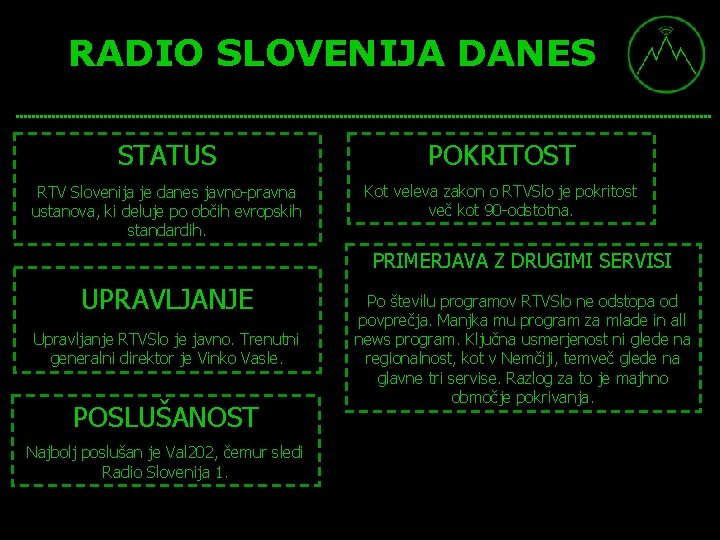 RADIO SLOVENIJA DANES

STATUS

RTV Slovenija je danes javno-pravna ustanova, ki deluje po občih evropskih standardih.

UPRAVLJANJE

Upravljanje RTVSlo je javno. Trenutni generalni direktor je Vinko Vasle.

POSLUŠANOST

Najbolj poslušan je Val202, čemur sledi Radio Slovenija 1.

POKRITOST

Kot veleva zakon o RTVSlo je pokritost več kot 90-odstotna.

PRIMERJAVA Z DRUGIMI SERVISI

Po številu programov RTVSlo ne odstopa od povprečja. Manjka mu program za mlade in all news program. Ključna usmerjenost ni glede na regionalnost, kot v Nemčiji, temveč glede na glavne tri servise. Razlog za to je majhno območje pokrivanja.